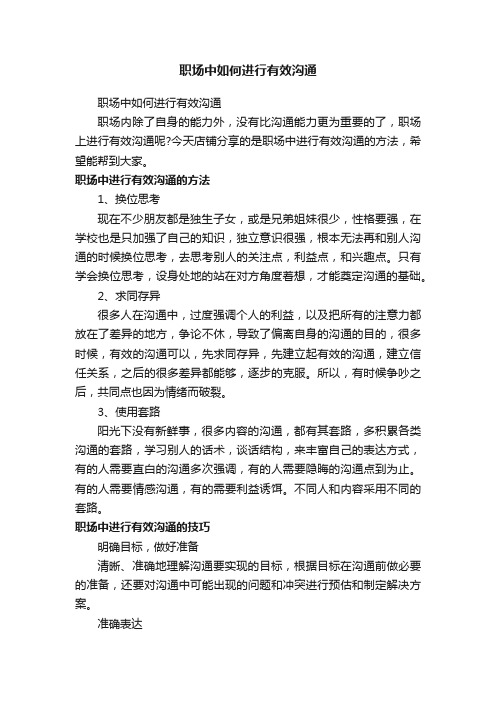 职场中如何进行有效沟通

职场中如何进行有效沟通

职场内除了自身的能力外，没有比沟通能力更为重要的了，职场上进行有效沟通呢?今天店铺分享的是职场中进行有效沟通的方法，希望能帮到大家。

职场中进行有效沟通的方法

1、换位思考

现在不少朋友都是独生子女，或是兄弟姐妹很少，性格要强，在学校也是只加强了自己的知识，独立意识很强，根本无法再和别人沟通的时候换位思考，去思考别人的关注点，利益点，和兴趣点。只有学会换位思考，设身处地的站在对方角度着想，才能奠定沟通的基础。

2、求同存异

很多人在沟通中，过度强调个人的利益，以及把所有的注意力都放在了差异的地方，争论不休，导致了偏离自身的沟通的目的，很多时候，有效的沟通可以，先求同存异，先建立起有效的沟通，建立信任关系，之后的很多差异都能够，逐步的克服。所以，有时候争吵之后，共同点也因为情绪而破裂。

3、使用套路

阳光下没有新鲜事，很多内容的沟通，都有其套路，多积累各类沟通的套路，学习别人的话术，谈话结构，来丰富自己的表达方式，有的人需要直白的沟通多次强调，有的人需要隐晦的沟通点到为止。有的人需要情感沟通，有的需要利益诱饵。不同人和内容采用不同的套路。

职场中进行有效沟通的技巧

明确目标，做好准备

清晰、准确地理解沟通要实现的目标，根据目标在沟通前做必要的准备，还要对沟通中可能出现的问题和冲突进行预估和制定解决方案。

准确表达